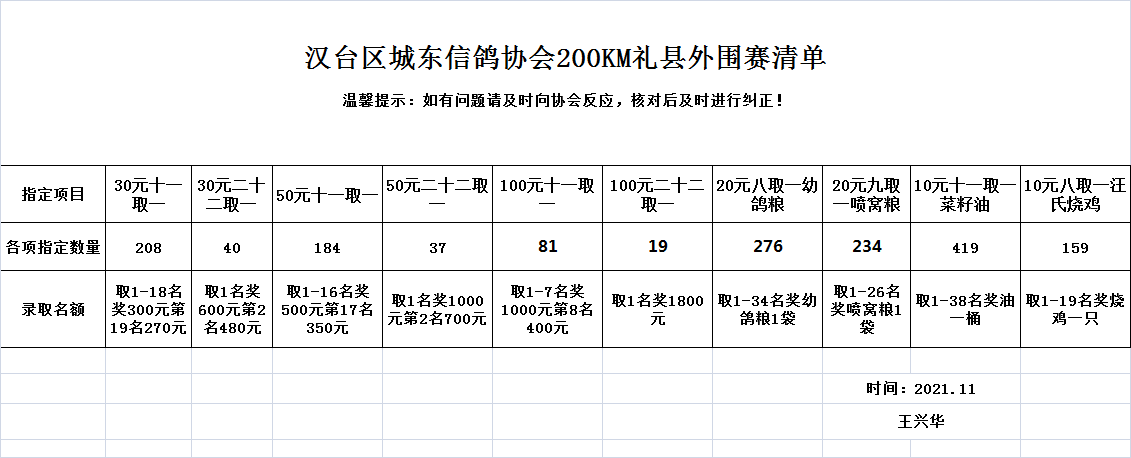 汉台区城东信鸽协会200KM礼县外围赛清单

温馨提示：如有问题请及时向协会反应，核对后及时进行纠正！

| 指定项目 | 30元十一取一 | 30元二十二取一 | 50元十一取一 | 50元二十二取一 | 100元十一取一 | 100元二十二取一 | 20元八取一幼鸽粮 | 20元九取一喷窝粮 | 10元十一取一菜籽油 | 10元八取一汪氏烧鸡 |
|---|---|---|---|---|---|---|---|---|---|---|
| 各项指定数量 | 208 | 40 | 184 | 37 | 81 | 19 | 276 | 234 | 419 | 159 |
| 录取名额 | 取1-18名奖300元第19名270元 | 取1名奖600元第2名480元 | 取1-16名奖500元第17名350元 | 取1名奖1000元第2名700元 | 取1-7名奖1000元第8名400元 | 取1名奖1800元 | 取1-34名奖幼鸽粮1袋 | 取1-26名奖喷窝粮1袋 | 取1-38名奖油一桶 | 取1-19名奖烧鸡一只 |

时间：2021.11

王兴华